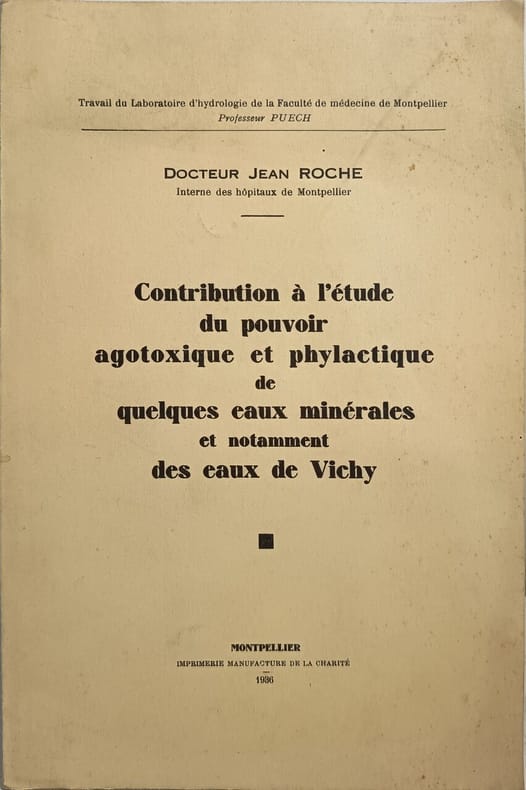 Travail du Laboratoire d'hydrologie de la Faculté de médecine de Montpellier
Professeur PUECH

DOCTEUR JEAN ROCHE
Interne des hôpitaux de Montpellier

Contribution à l'étude du pouvoir agotoxique et phylactique de quelques eaux minérales et notamment des eaux de Vichy

MONTPELLIER
IMPRIMERIE MANUFACTURE DE LA CHARITÉ
1936